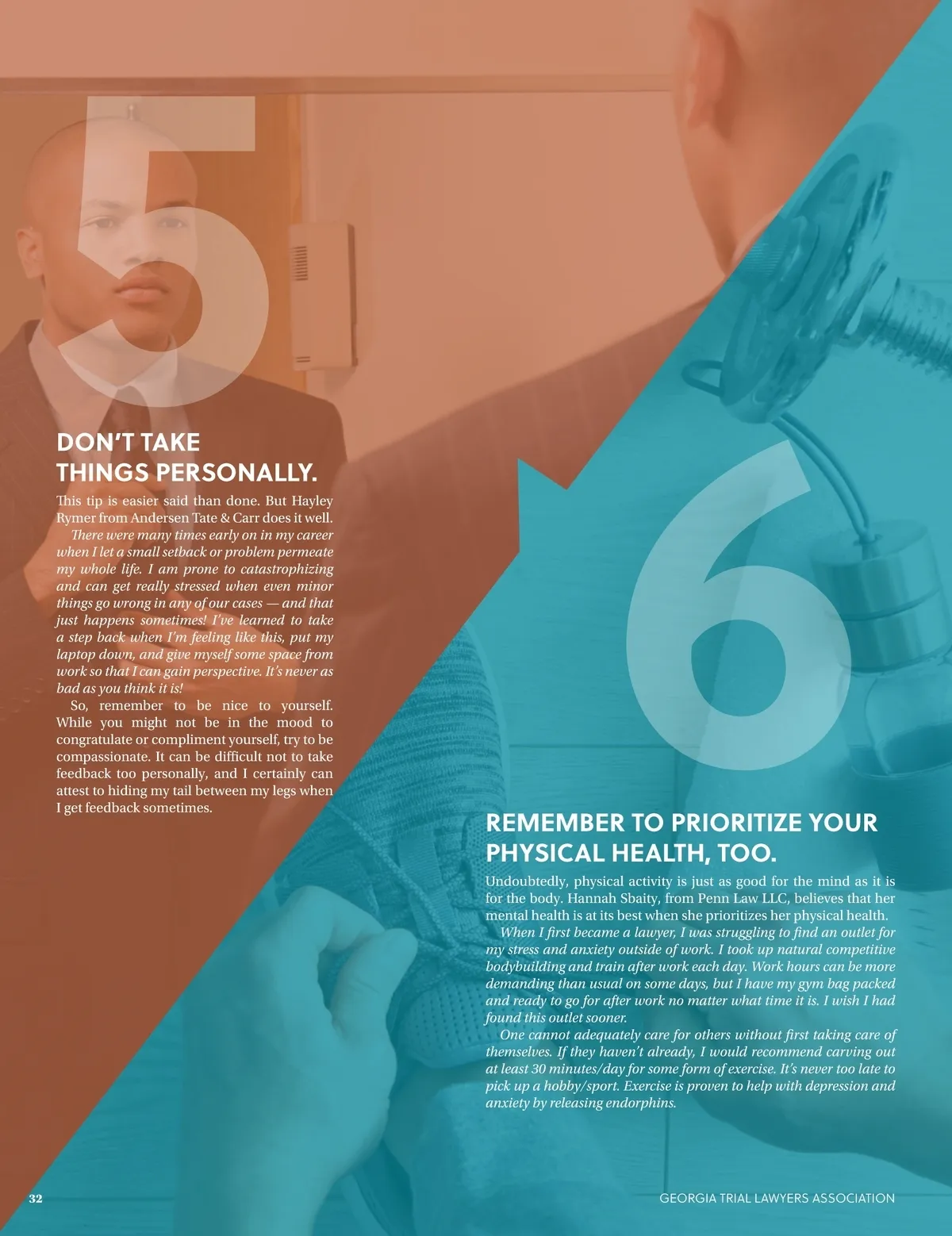 5

DON'T TAKE THINGS PERSONALLY.

This tip is easier said than done. But Hayley Rymer from Andersen Tate & Carr does it well.

There were many times early on in my career when I let a small setback or problem permeate my whole life. I am prone to catastrophizing and can get really stressed when even minor things go wrong in any of our cases — and that just happens sometimes! I've learned to take a step back when I'm feeling like this, put my laptop down, and give myself some space from work so that I can gain perspective. It's never as bad as you think it is!

So, remember to be nice to yourself. While you might not be in the mood to congratulate or compliment yourself, try to be compassionate. It can be difficult not to take feedback too personally, and I certainly can attest to hiding my tail between my legs when I get feedback sometimes.

6

REMEMBER TO PRIORITIZE YOUR PHYSICAL HEALTH, TOO.

Undoubtedly, physical activity is just as good for the mind as it is for the body. Hannah Sbaity, from Penn Law LLC, believes that her mental health is at its best when she prioritizes her physical health.

When I first became a lawyer, I was struggling to find an outlet for my stress and anxiety outside of work. I took up natural competitive bodybuilding and train after work each day. Work hours can be more demanding than usual on some days, but I have my gym bag packed and ready to go for after work no matter what time it is. I wish I had found this outlet sooner.

One cannot adequately care for others without first taking care of themselves. If they haven't already, I would recommend carving out at least 30 minutes/day for some form of exercise. It's never too late to pick up a hobby/sport. Exercise is proven to help with depression and anxiety by releasing endorphins.

32

GEORGIA TRIAL LAWYERS ASSOCIATION